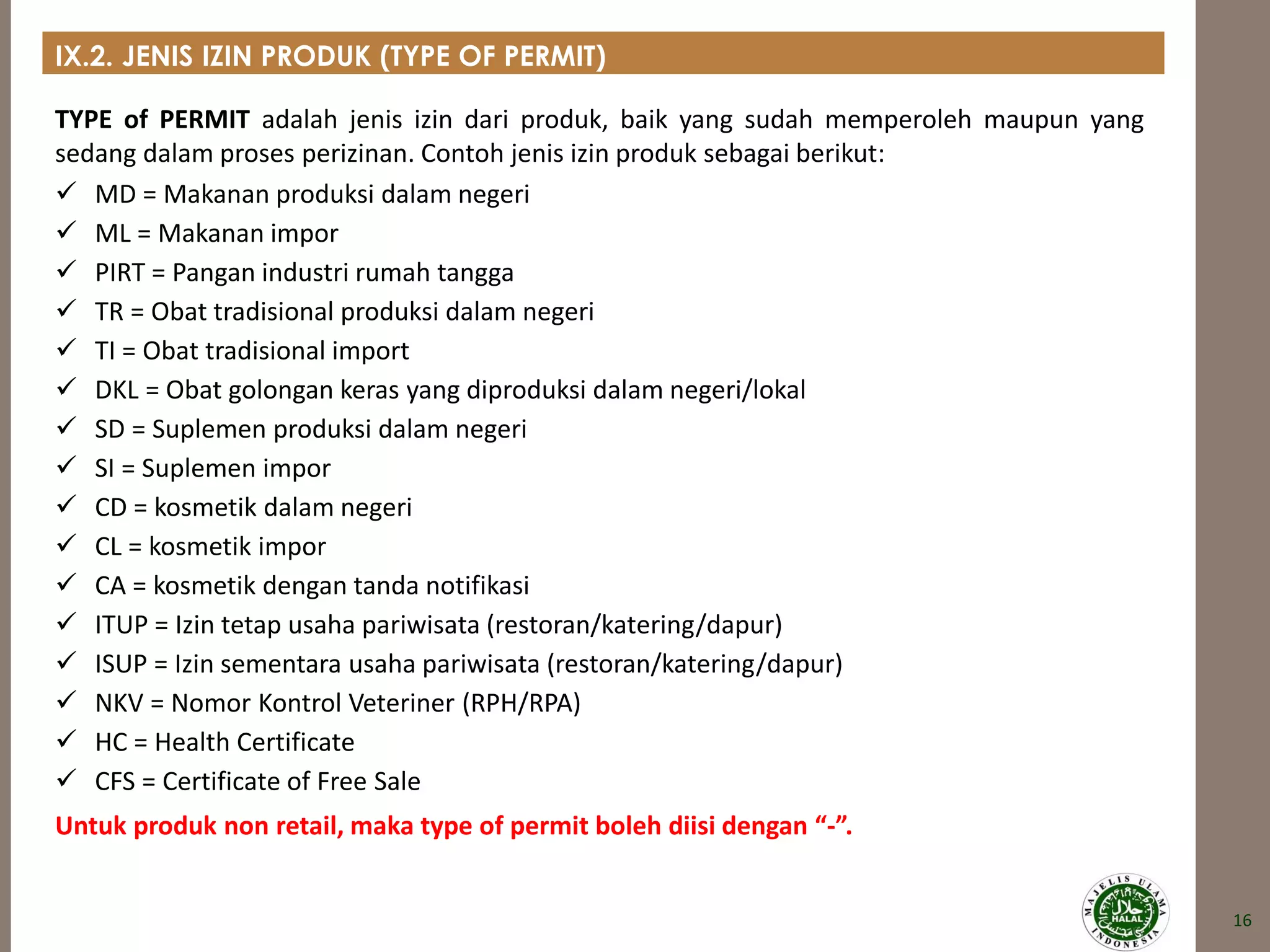 IX.2. JENIS IZIN PRODUK (TYPE OF PERMIT)

TYPE of PERMIT adalah jenis izin dari produk, baik yang sudah memperoleh maupun yang sedang dalam proses perizinan. Contoh jenis izin produk sebagai berikut:

✓ MD = Makanan produksi dalam negeri
✓ ML = Makanan impor
✓ PIRT = Pangan industri rumah tangga
✓ TR = Obat tradisional produksi dalam negeri
✓ TI = Obat tradisional import
✓ DKL = Obat golongan keras yang diproduksi dalam negeri/lokal
✓ SD = Suplemen produksi dalam negeri
✓ SI = Suplemen impor
✓ CD = kosmetik dalam negeri
✓ CL = kosmetik impor
✓ CA = kosmetik dengan tanda notifikasi
✓ ITUP = Izin tetap usaha pariwisata (restoran/katering/dapur)
✓ ISUP = Izin sementara usaha pariwisata (restoran/katering/dapur)
✓ NKV = Nomor Kontrol Veteriner (RPH/RPA)
✓ HC = Health Certificate
✓ CFS = Certificate of Free Sale

Untuk produk non retail, maka type of permit boleh diisi dengan “-”.

MAJELIS ULAMA INDONESIA HALAL

16